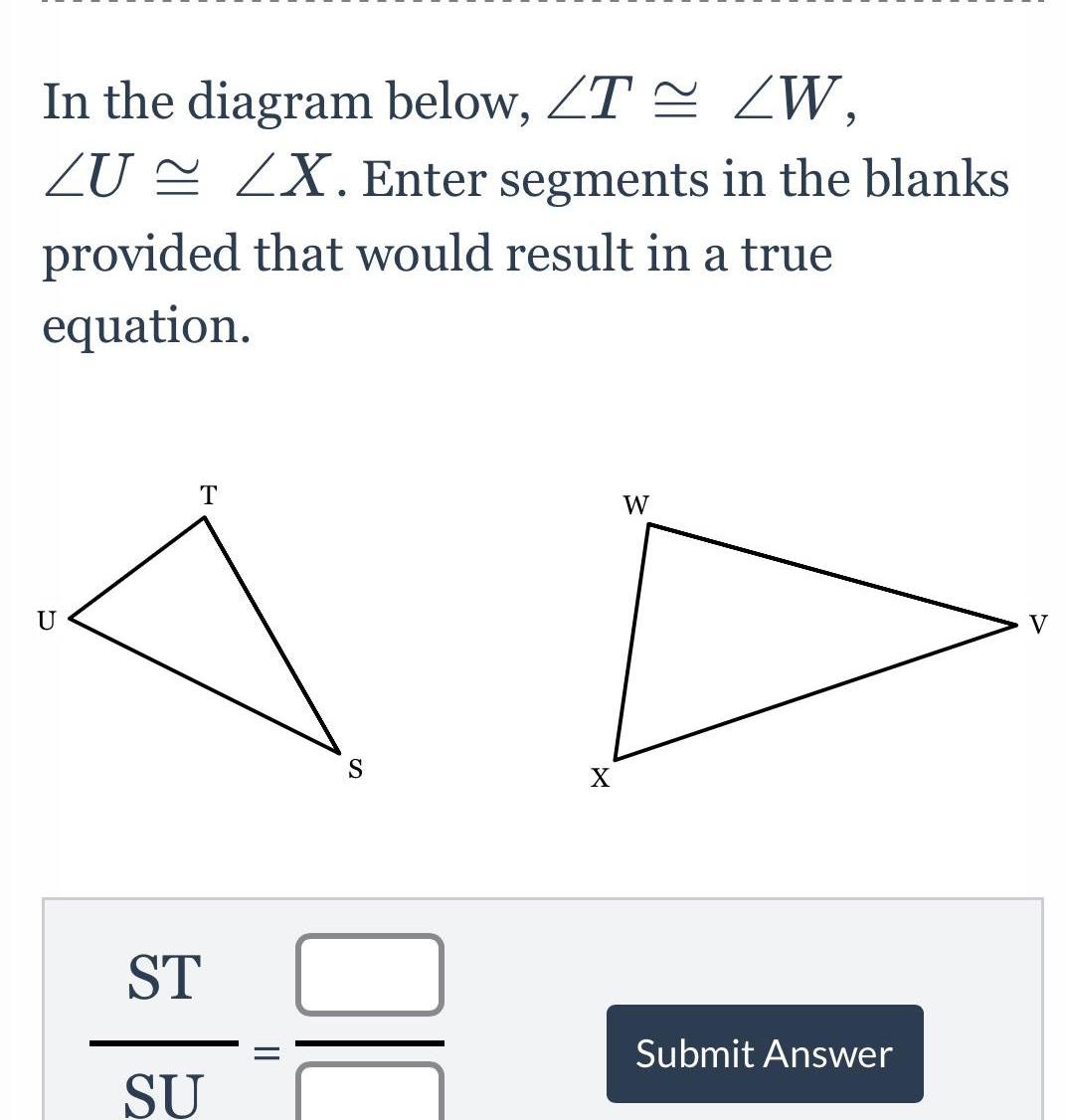 In the diagram below, $\angle T \cong \angle W$, $\angle U \cong \angle X$. Enter segments in the blanks provided that would result in a true equation.

T
U
S
W
V
X

$\frac{ST}{SU} = \frac{\square}{\square}$

Submit Answer